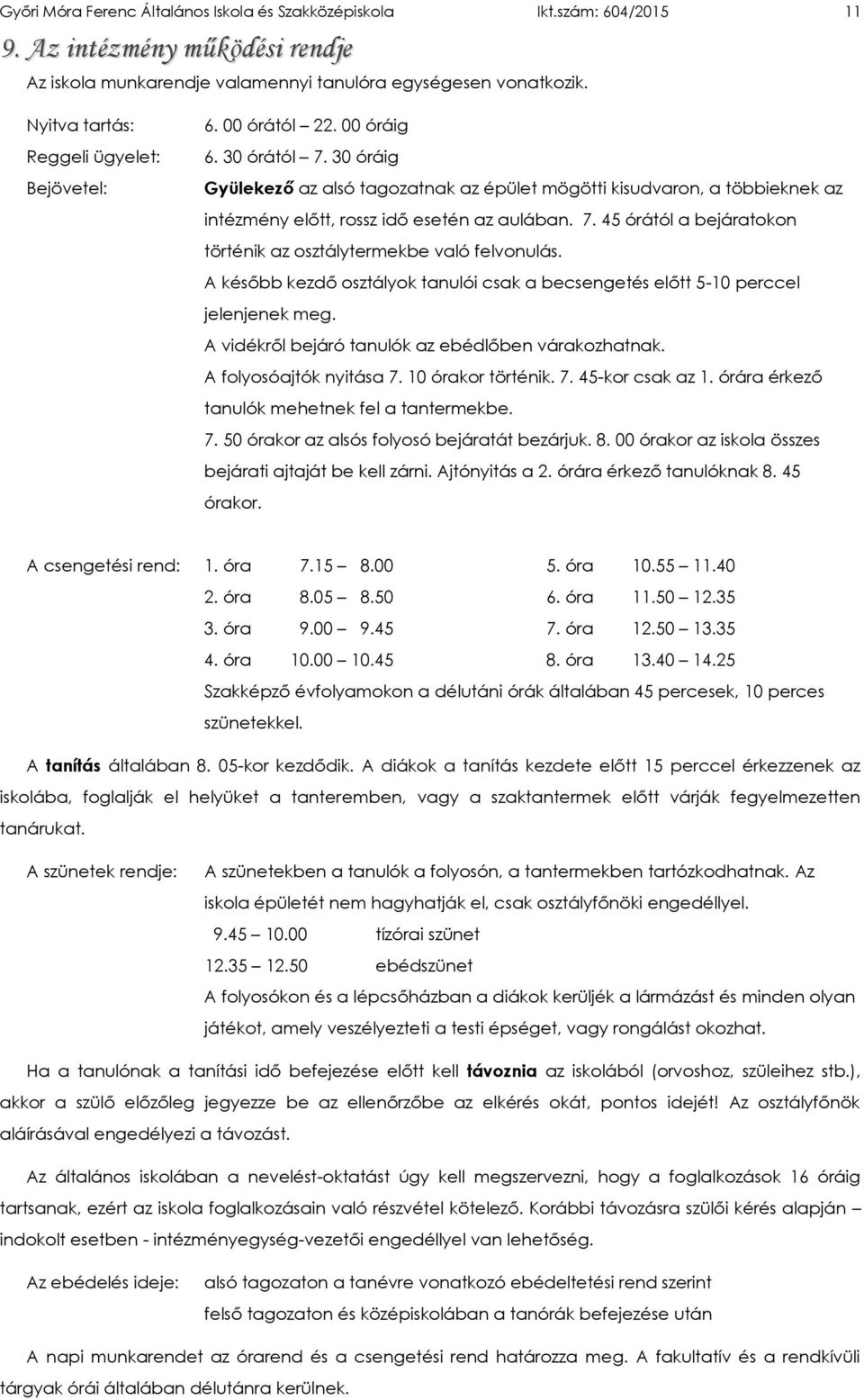 Győri Móra Ferenc Általános Iskola és Szakközépiskola Ikt.szám: 604/2015 11

9. Az intézmény működési rendje

Az iskola munkarendje valamennyi tanulóra egységesen vonatkozik.

Nyitva tartás: 6. 00 órától – 22. 00 óráig

Reggeli ügyelet: 6. 30 órától – 7. 30 óráig

Bejövetel: Gyülekező az alsó tagozatnak az épület mögötti kisudvaron, a többieknek az intézmény előtt, rossz idő esetén az aulában. 7. 45 órától a bejáratokon történik az osztálytermekbe való felvonulás.

A később kezdő osztályok tanulói csak a becsengetés előtt 5-10 perccel jelenjenek meg.

A vidékről bejáró tanulók az ebédlőben várakozhatnak.

A folyosóajtók nyitása 7. 10 órakor történik. 7. 45-kor csak az 1. órára érkező tanulók mehetnek fel a tantermekbe.

7. 50 órakor az alsós folyosó bejáratát bezárjuk. 8. 00 órakor az iskola összes bejárati ajtaját be kell zárni. Ajtónyitás a 2. órára érkező tanulóknak 8. 45 órakor.

A csengetési rend:

| 1. óra | 7.15 – 8.00 | 5. óra | 10.55 – 11.40 |
|---|---|---|---|
| 2. óra | 8.05 – 8.50 | 6. óra | 11.50 – 12.35 |
| 3. óra | 9.00 – 9.45 | 7. óra | 12.50 – 13.35 |
| 4. óra | 10.00 – 10.45 | 8. óra | 13.40 – 14.25 |

Szakképző évfolyamokon a délutáni órák általában 45 percesek, 10 perces szünetekkel.

A tanítás általában 8. 05-kor kezdődik. A diákok a tanítás kezdete előtt 15 perccel érkezzenek az iskolába, foglalják el helyüket a tanteremben, vagy a szaktantermek előtt várják fegyelmezetten tanárukat.

A szünetek rendje: A szünetekben a tanulók a folyosón, a tantermekben tartózkodhatnak. Az iskola épületét nem hagyhatják el, csak osztályfőnöki engedéllyel.

9.45 – 10.00 tízórai szünet

12.35 – 12.50 ebédszünet

A folyosókon és a lépcsőházban a diákok kerüljék a lármázást és minden olyan játékot, amely veszélyezteti a testi épséget, vagy rongálást okozhat.

Ha a tanulónak a tanítási idő befejezése előtt kell távoznia az iskolából (orvoshoz, szüleihez stb.), akkor a szülő előzőleg jegyezze be az ellenőrzőbe az elkérés okát, pontos idejét! Az osztályfőnök aláírásával engedélyezi a távozást.

Az általános iskolában a nevelést-oktatást úgy kell megszervezni, hogy a foglalkozások 16 óráig tartsanak, ezért az iskola foglalkozásain való részvétel kötelező. Korábbi távozásra szülői kérés alapján – indokolt esetben - intézményegység-vezetői engedéllyel van lehetőség.

Az ebédelés ideje: alsó tagozaton a tanévre vonatkozó ebédeltetési rend szerint

felső tagozaton és középiskolában a tanórák befejezése után

A napi munkarendet az órarend és a csengetési rend határozza meg. A fakultatív és a rendkívüli tárgyak órái általában délutánra kerülnek.